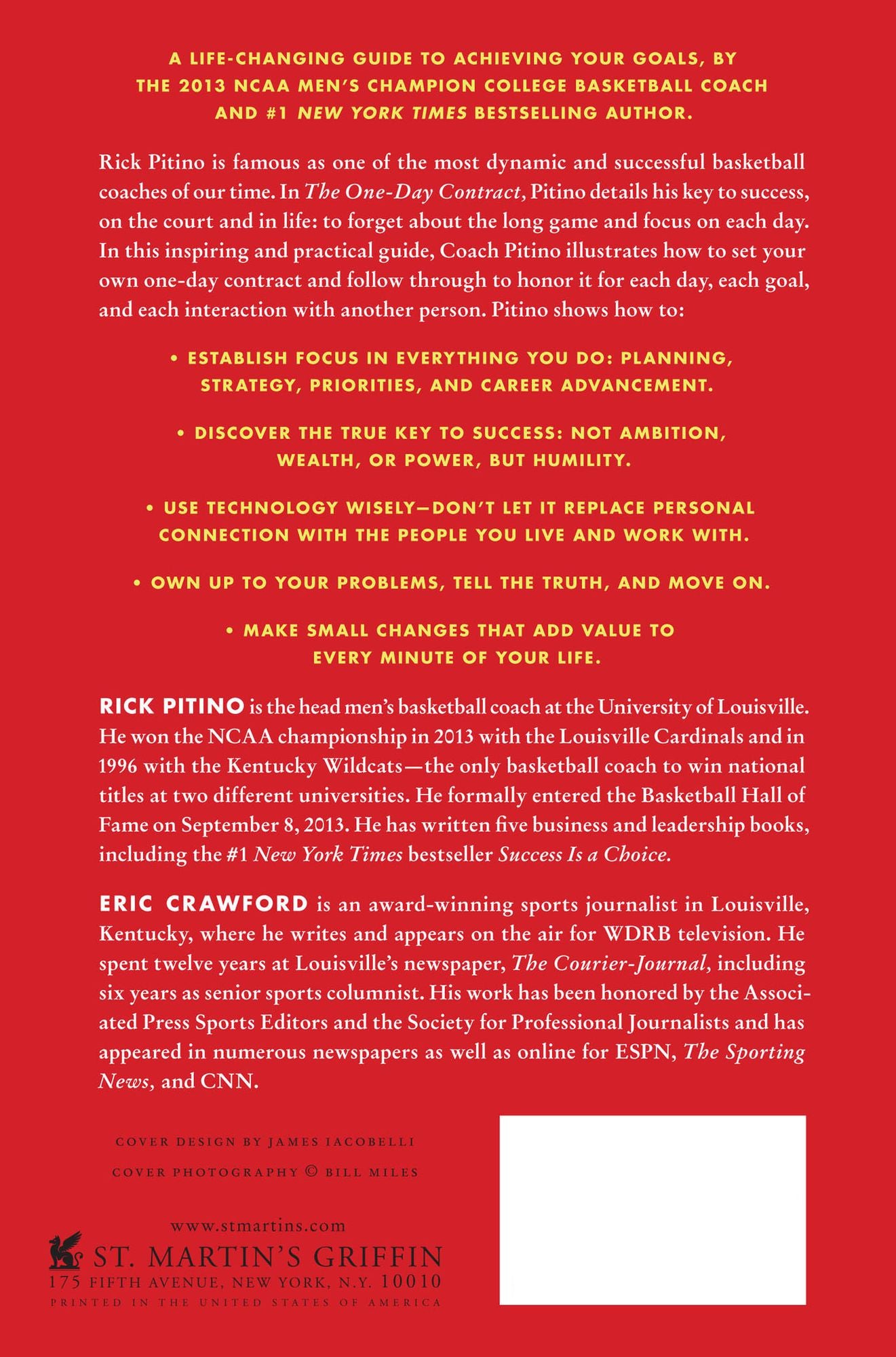 A LIFE-CHANGING GUIDE TO ACHIEVING YOUR GOALS, BY THE 2013 NCAA MEN'S CHAMPION COLLEGE BASKETBALL COACH AND #1 NEW YORK TIMES BESTSELLING AUTHOR.

Rick Pitino is famous as one of the most dynamic and successful basketball coaches of our time. In The One-Day Contract, Pitino details his key to success, on the court and in life: to forget about the long game and focus on each day. In this inspiring and practical guide, Coach Pitino illustrates how to set your own one-day contract and follow through to honor it for each day, each goal, and each interaction with another person. Pitino shows how to:

• ESTABLISH FOCUS IN EVERYTHING YOU DO: PLANNING, STRATEGY, PRIORITIES, AND CAREER ADVANCEMENT.

• DISCOVER THE TRUE KEY TO SUCCESS: NOT AMBITION, WEALTH, OR POWER, BUT HUMILITY.

• USE TECHNOLOGY WISELY—DON'T LET IT REPLACE PERSONAL CONNECTION WITH THE PEOPLE YOU LIVE AND WORK WITH.

• OWN UP TO YOUR PROBLEMS, TELL THE TRUTH, AND MOVE ON.

• MAKE SMALL CHANGES THAT ADD VALUE TO EVERY MINUTE OF YOUR LIFE.

RICK PITINO is the head men's basketball coach at the University of Louisville. He won the NCAA championship in 2013 with the Louisville Cardinals and in 1996 with the Kentucky Wildcats—the only basketball coach to win national titles at two different universities. He formally entered the Basketball Hall of Fame on September 8, 2013. He has written five business and leadership books, including the #1 New York Times bestseller Success Is a Choice.

ERIC CRAWFORD is an award-winning sports journalist in Louisville, Kentucky, where he writes and appears on the air for WDRB television. He spent twelve years at Louisville's newspaper, The Courier-Journal, including six years as senior sports columnist. His work has been honored by the Associated Press Sports Editors and the Society for Professional Journalists and has appeared in numerous newspapers as well as online for ESPN, The Sporting News, and CNN.

COVER DESIGN BY JAMES IACOBELLI

COVER PHOTOGRAPHY © BILL MILES

www.stmartins.com
ST. MARTIN'S GRIFFIN
175 FIFTH AVENUE, NEW YORK, N.Y. 10010
PRINTED IN THE UNITED STATES OF AMERICA